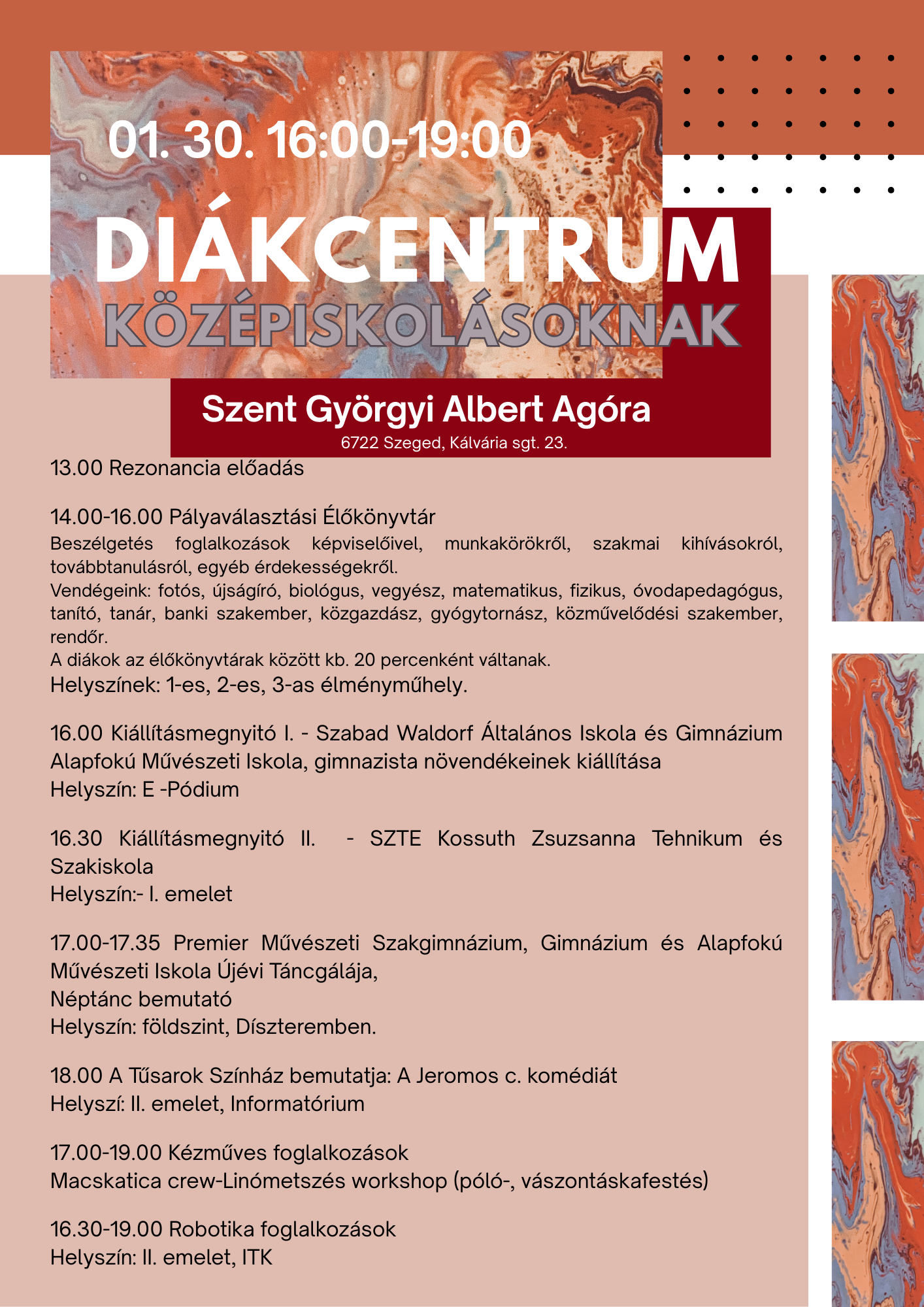 01. 30. 16:00-19:00

DIÁKCENTRUM
KÖZÉPISKOLÁSOKNAK

Szent Györgyi Albert Agóra
6722 Szeged, Kálvária sgt. 23.

13.00 Rezonancia előadás

14.00-16.00 Pályaválasztási Élőkönyvtár
Beszélgetés foglalkozások képviselőivel, munkakörökről, szakmai kihívásokról, továbbtanulásról, egyéb érdekességekről.
Vendégeink: fotós, újságíró, biológus, vegyész, matematikus, fizikus, óvodapedagógus, tanító, tanár, banki szakember, közgazdász, gyógytornász, közművelődési szakember, rendőr.
A diákok az élőkönyvtárak között kb. 20 percenként váltanak.
Helyszínek: 1-es, 2-es, 3-as élményműhely.

16.00 Kiállításmegnyitó I. - Szabad Waldorf Általános Iskola és Gimnázium Alapfokú Művészeti Iskola, gimnazista növendékeinek kiállítása
Helyszín: E -Pódium

16.30 Kiállításmegnyitó II. - SZTE Kossuth Zsuzsanna Tehnikum és Szakiskola
Helyszín:- I. emelet

17.00-17.35 Premier Művészeti Szakgimnázium, Gimnázium és Alapfokú Művészeti Iskola Újévi Táncgálája,
Néptánc bemutató
Helyszín: földszint, Díszteremben.

18.00 A Tűsarok Színház bemutatja: A Jeromos c. komédiát
Helyszí: II. emelet, Informatórium

17.00-19.00 Kézműves foglalkozások
Macskatica crew-Linómetszés workshop (póló-, vászontáskafestés)

16.30-19.00 Robotika foglalkozások
Helyszín: II. emelet, ITK